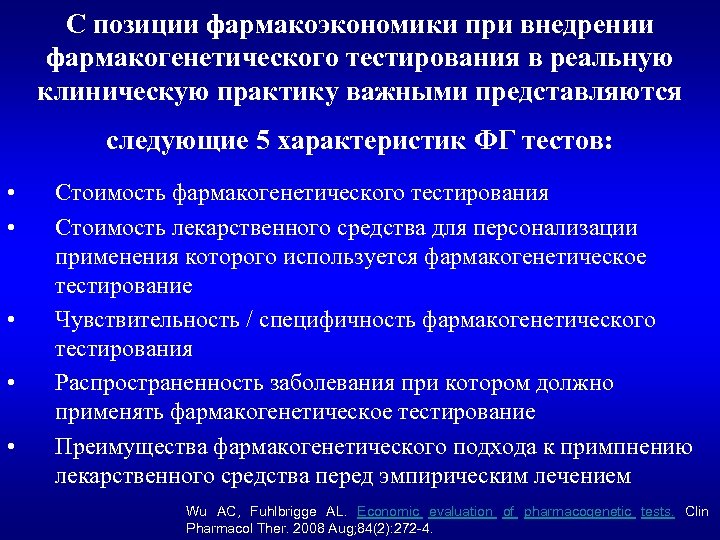 С позиции фармакоэкономики при внедрении фармакогенетического тестирования в реальную клиническую практику важными представляются

следующие 5 характеристик ФГ тестов:

• Стоимость фармакогенетического тестирования

• Стоимость лекарственного средства для персонализации применения которого используется фармакогенетическое тестирование

• Чувствительность / специфичность фармакогенетического тестирования

• Распространенность заболевания при котором должно применять фармакогенетическое тестирование

• Преимущества фармакогенетического подхода к примпнению лекарственного средства перед эмпирическим лечением

Wu AC, Fuhlbrigge AL. Economic evaluation of pharmacogenetic tests. Clin Pharmacol Ther. 2008 Aug;84(2):272-4.